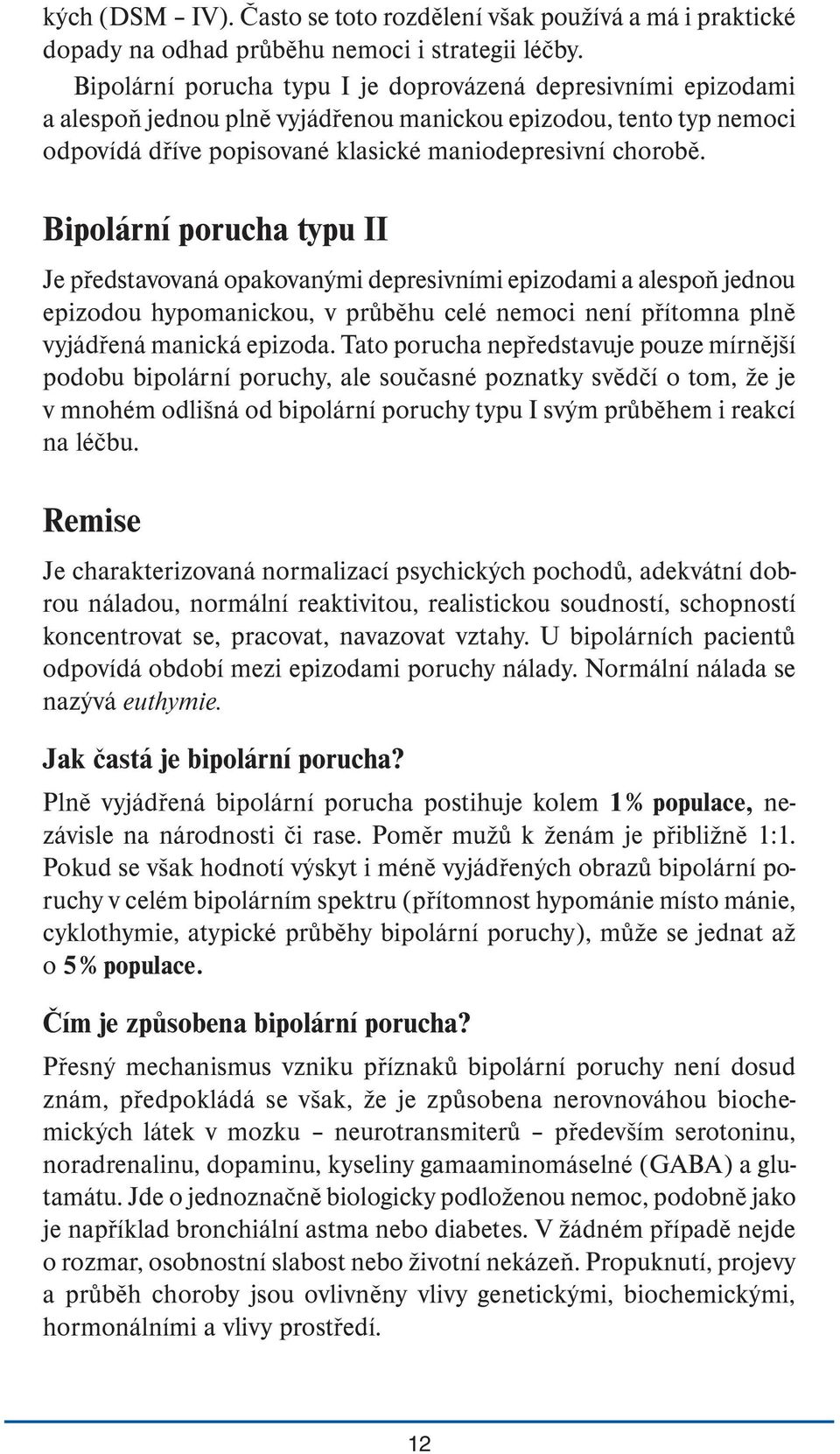 kých (DSM – IV). Často se toto rozdělení však používá a má i praktické dopady na odhad průběhu nemoci i strategii léčby.

Bipolární porucha typu I je doprovázená depresivními epizodami a alespoň jednou plně vyjádřenou manickou epizodou, tento typ nemoci odpovídá dříve popisované klasické maniodepresivní chorobě.

Bipolární porucha typu II

Je představovaná opakovanými depresivními epizodami a alespoň jednou epizodou hypomanickou, v průběhu celé nemoci není přítomna plně vyjádřená manická epizoda. Tato porucha nepředstavuje pouze mírnější podobu bipolární poruchy, ale současné poznatky svědčí o tom, že je v mnohém odlišná od bipolární poruchy typu I svým průběhem i reakcí na léčbu.

Remise

Je charakterizovaná normalizací psychických pochodů, adekvátní dobrou náladou, normální reaktivitou, realistickou soudností, schopností koncentrovat se, pracovat, navazovat vztahy. U bipolárních pacientů odpovídá období mezi epizodami poruchy nálady. Normální nálada se nazývá euthymie.

Jak častá je bipolární porucha?

Plně vyjádřená bipolární porucha postihuje kolem 1% populace, nezávisle na národnosti či rase. Poměr mužů k ženám je přibližně 1:1. Pokud se však hodnotí výskyt i méně vyjádřených obrazů bipolární poruchy v celém bipolárním spektru (přítomnost hypománie místo mánie, cyklothymie, atypické průběhy bipolární poruchy), může se jednat až o 5% populace.

Čím je způsobena bipolární porucha?

Přesný mechanismus vzniku příznaků bipolární poruchy není dosud znám, předpokládá se však, že je způsobena nerovnováhou biochemických látek v mozku – neurotransmiterů – především serotoninu, noradrenalinu, dopaminu, kyseliny gamaaminomáselné (GABA) a glutamátu. Jde o jednoznačně biologicky podloženou nemoc, podobně jako je například bronchiální astma nebo diabetes. V žádném případě nejde o rozmar, osobnostní slabost nebo životní nekázeň. Propuknutí, projevy a průběh choroby jsou ovlivněny vlivy genetickými, biochemickými, hormonálními a vlivy prostředí.

12